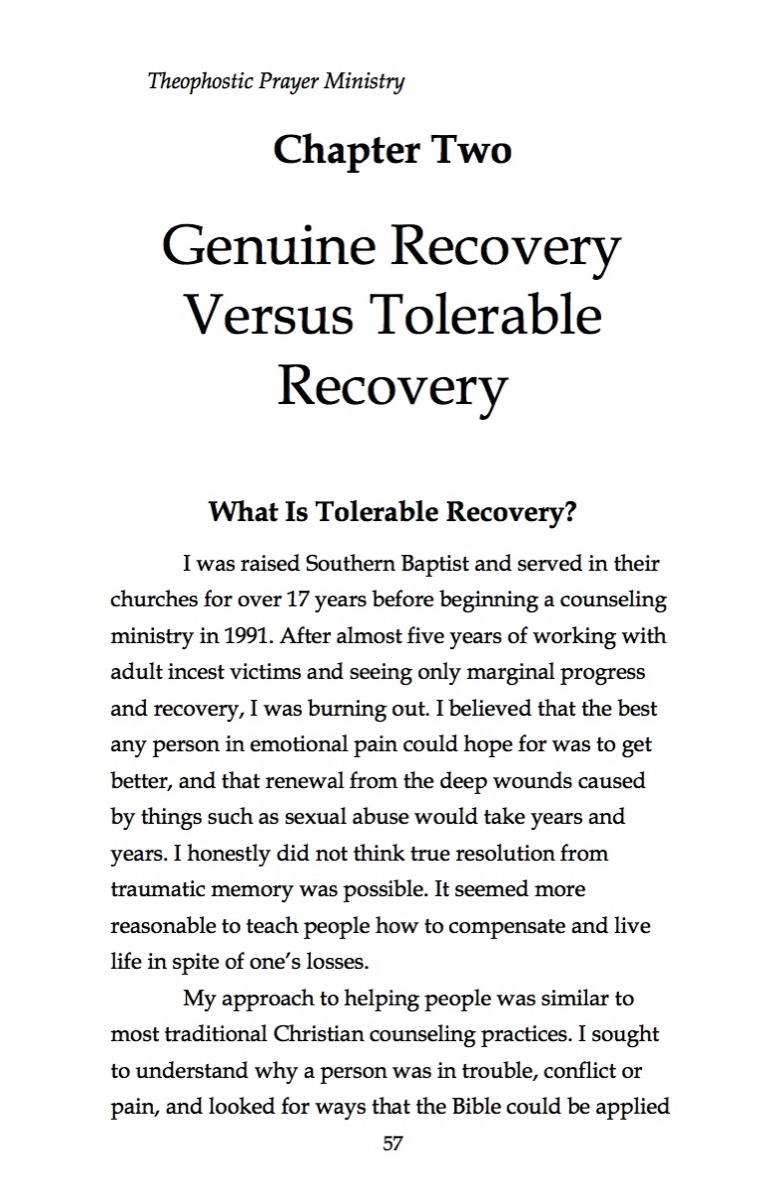 Theophostic Prayer Ministry

Chapter Two

Genuine Recovery Versus Tolerable Recovery

What Is Tolerable Recovery?

I was raised Southern Baptist and served in their churches for over 17 years before beginning a counseling ministry in 1991. After almost five years of working with adult incest victims and seeing only marginal progress and recovery, I was burning out. I believed that the best any person in emotional pain could hope for was to get better, and that renewal from the deep wounds caused by things such as sexual abuse would take years and years. I honestly did not think true resolution from traumatic memory was possible. It seemed more reasonable to teach people how to compensate and live life in spite of one's losses.

My approach to helping people was similar to most traditional Christian counseling practices. I sought to understand why a person was in trouble, conflict or pain, and looked for ways that the Bible could be applied

57